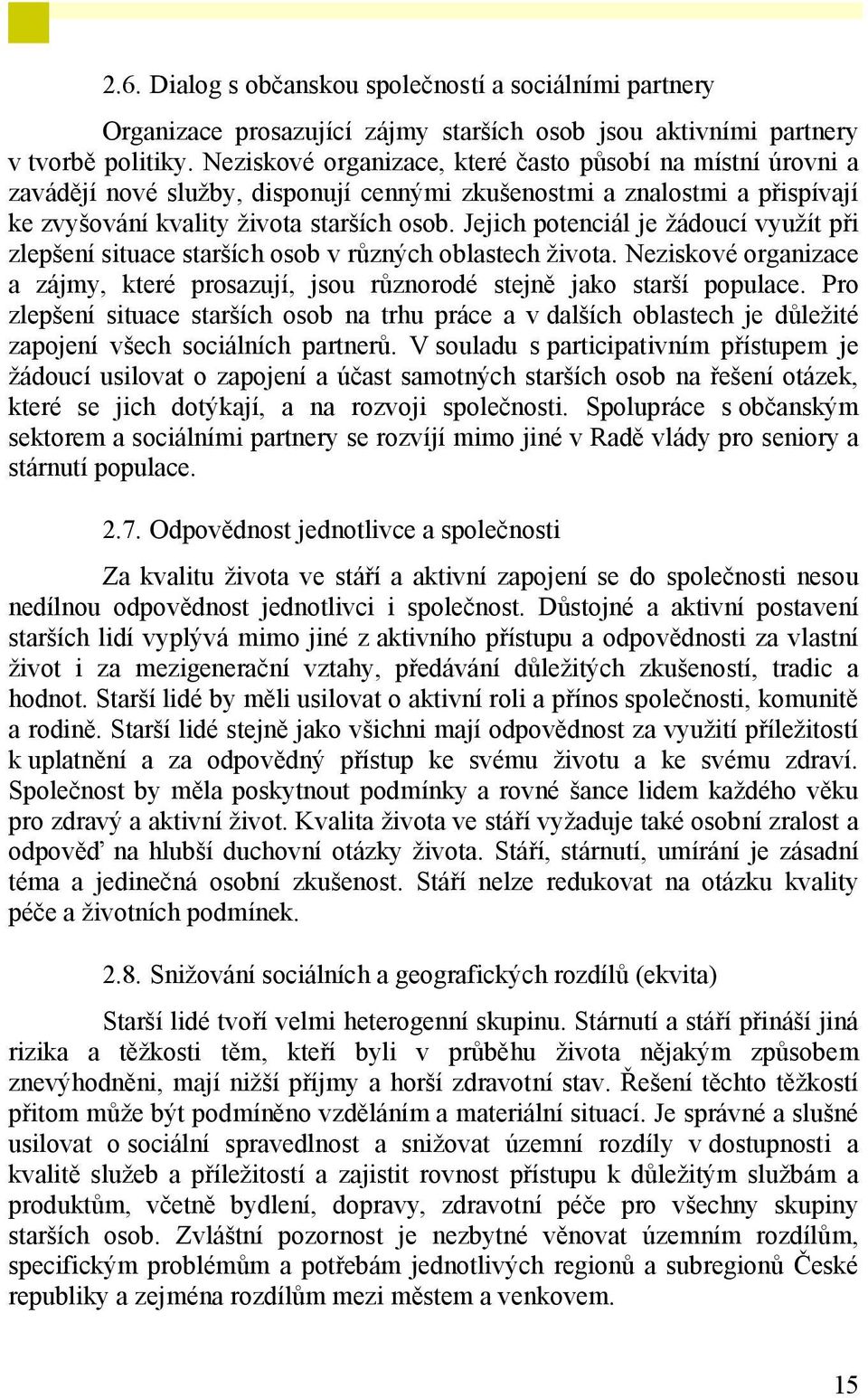 2.6. Dialog s občanskou společností a sociálními partnery

Organizace prosazující zájmy starších osob jsou aktivními partnery v tvorbě politiky. Neziskové organizace, které často působí na místní úrovni a zavádějí nové služby, disponují cennými zkušenostmi a znalostmi a přispívají ke zvyšování kvality života starších osob. Jejich potenciál je žádoucí využít při zlepšení situace starších osob v různých oblastech života. Neziskové organizace a zájmy, které prosazují, jsou různorodé stejně jako starší populace. Pro zlepšení situace starších osob na trhu práce a v dalších oblastech je důležité zapojení všech sociálních partnerů. V souladu s participativním přístupem je žádoucí usilovat o zapojení a účast samotných starších osob na řešení otázek, které se jich dotýkají, a na rozvoji společnosti. Spolupráce s občanským sektorem a sociálními partnery se rozvíjí mimo jiné v Radě vlády pro seniory a stárnutí populace.

2.7. Odpovědnost jednotlivce a společnosti

Za kvalitu života ve stáří a aktivní zapojení se do společnosti nesou nedílnou odpovědnost jednotlivci i společnost. Důstojné a aktivní postavení starších lidí vyplývá mimo jiné z aktivního přístupu a odpovědnosti za vlastní život i za mezigenerační vztahy, předávání důležitých zkušeností, tradic a hodnot. Starší lidé by měli usilovat o aktivní roli a přínos společnosti, komunitě a rodině. Starší lidé stejně jako všichni mají odpovědnost za využití příležitostí k uplatnění a za odpovědný přístup ke svému životu a ke svému zdraví. Společnost by měla poskytnout podmínky a rovné šance lidem každého věku pro zdravý a aktivní život. Kvalita života ve stáří vyžaduje také osobní zralost a odpověď na hlubší duchovní otázky života. Stáří, stárnutí, umírání je zásadní téma a jedinečná osobní zkušenost. Stáří nelze redukovat na otázku kvality péče a životních podmínek.

2.8. Snižování sociálních a geografických rozdílů (ekvita)

Starší lidé tvoří velmi heterogenní skupinu. Stárnutí a stáří přináší jiná rizika a těžkosti těm, kteří byli v průběhu života nějakým způsobem znevýhodněni, mají nižší příjmy a horší zdravotní stav. Řešení těchto těžkostí přitom může být podmíněno vzděláním a materiální situací. Je správné a slušné usilovat o sociální spravedlnost a snižovat územní rozdíly v dostupnosti a kvalitě služeb a příležitostí a zajistit rovnost přístupu k důležitým službám a produktům, včetně bydlení, dopravy, zdravotní péče pro všechny skupiny starších osob. Zvláštní pozornost je nezbytné věnovat územním rozdílům, specifickým problémům a potřebám jednotlivých regionů a subregionů České republiky a zejména rozdílům mezi městem a venkovem.

15